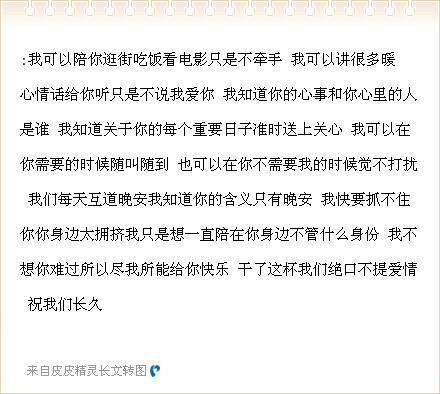 :我可以陪你逛街吃饭看电影只是不牵手 我可以讲很多暖心情话给你听只是不说我爱你 我知道你的心事和你心里的人是谁 我知道关于你的每个重要日子准时送上关心 我可以在你需要的时候随叫随到 也可以在你不需要我的时候觉不打扰 我们每天互道晚安我知道你的含义只有晚安 我快要抓不住你你身边太拥挤我只是想一直陪在你身边不管什么身份 我不想你难过所以尽我所能给你快乐 干了这杯我们绝口不提爱情 祝我们长久

来自皮皮精灵长文转图